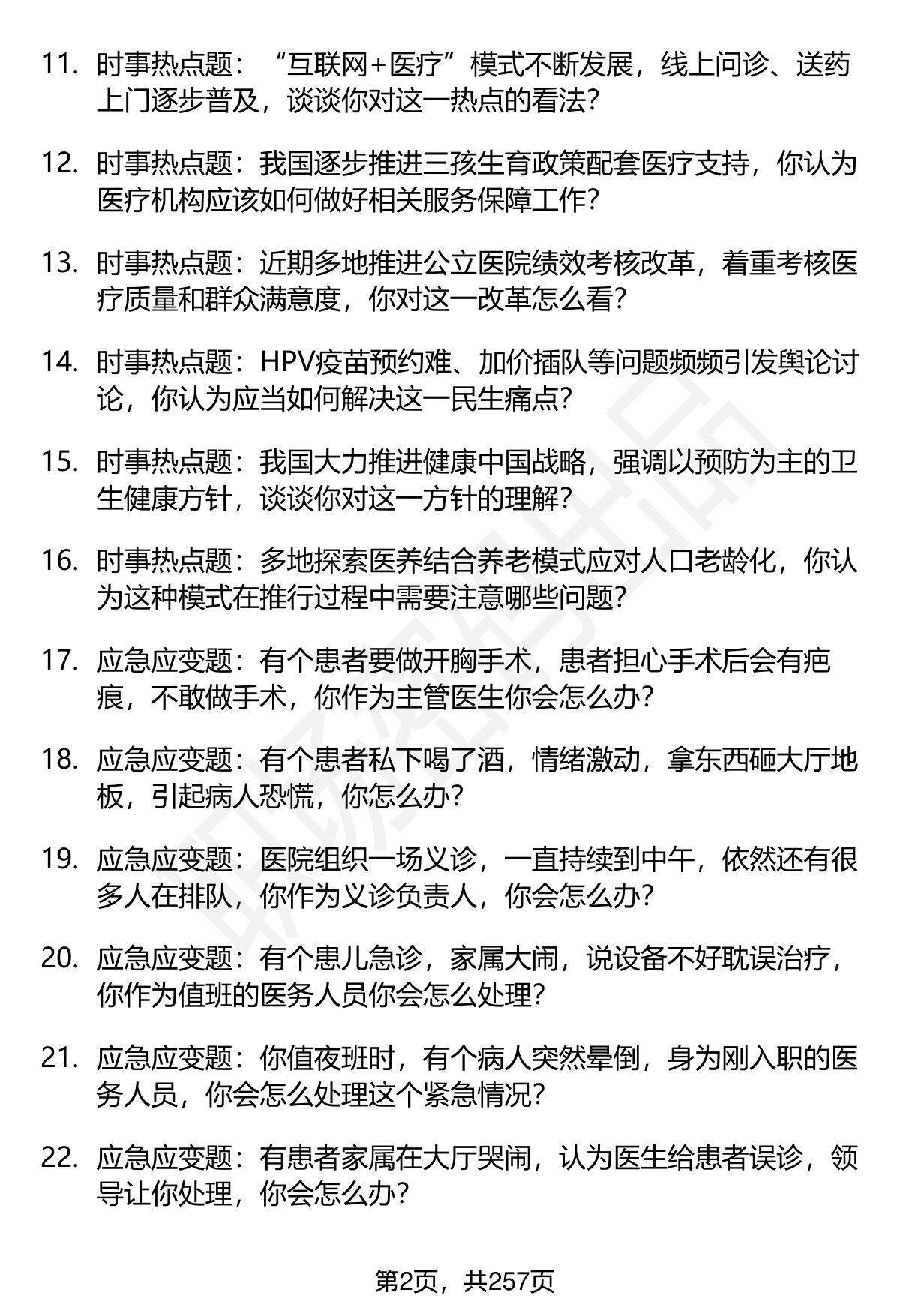 11. 时事热点题：“互联网+医疗”模式不断发展，线上问诊、送药上门逐步普及，谈谈你对这一热点的看法？

12. 时事热点题：我国逐步推进三孩生育政策配套医疗支持，你认为医疗机构应该如何做好相关服务保障工作？

13. 时事热点题：近期多地推进公立医院绩效考核改革，着重考核医疗质量和群众满意度，你对这一改革怎么看？

14. 时事热点题：HPV疫苗预约难、加价插队等问题频频引发舆论讨论，你认为应当如何解决这一民生痛点？

15. 时事热点题：我国大力推进健康中国战略，强调以预防为主的卫生健康方针，谈谈你对这一方针的理解？

16. 时事热点题：多地探索医养结合养老模式应对人口老龄化，你认为这种模式在推行过程中需要注意哪些问题？

17. 应急应变题：有个患者要做开胸手术，患者担心手术后会有疤痕，不敢做手术，你作为主管医生你会怎么办？

18. 应急应变题：有个患者私下喝了酒，情绪激动，拿东西砸大厅地板，引起病人恐慌，你怎么办？

19. 应急应变题：医院组织一场义诊，一直持续到中午，依然还有很多人在排队，你作为义诊负责人，你会怎么办？

20. 应急应变题：有个患儿急诊，家属大闹，说设备不好耽误治疗，你作为值班的医务人员你会怎么处理？

21. 应急应变题：你值夜班时，有个病人突然晕倒，身为刚入职的医务人员，你会怎么处理这个紧急情况？

22. 应急应变题：有患者家属在大厅哭闹，认为医生给患者误诊，领导让你处理，你会怎么办？

第2页，共257页